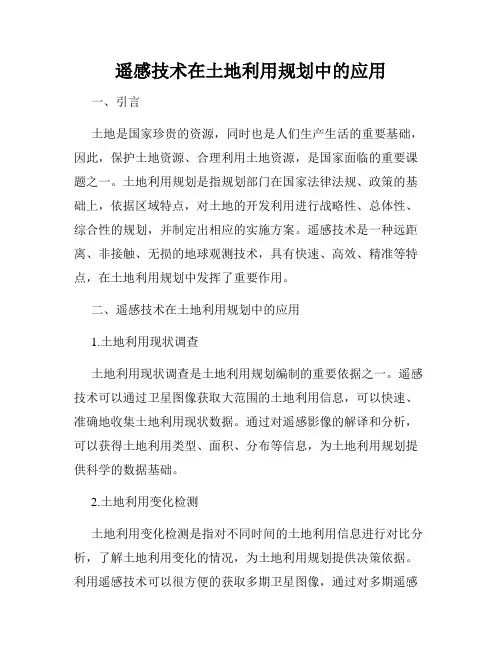 遥感技术在土地利用规划中的应用

一、引言

土地是国家珍贵的资源，同时也是人们生产生活的重要基础，因此，保护土地资源、合理利用土地资源，是国家面临的重要课题之一。土地利用规划是指规划部门在国家法律法规、政策的基础上，依据区域特点，对土地的开发利用进行战略性、总体性、综合性的规划，并制定出相应的实施方案。遥感技术是一种远距离、非接触、无损的地球观测技术，具有快速、高效、精准等特点，在土地利用规划中发挥了重要作用。

二、遥感技术在土地利用规划中的应用

1.土地利用现状调查

土地利用现状调查是土地利用规划编制的重要依据之一。遥感技术可以通过卫星图像获取大范围的土地利用信息，可以快速、准确地收集土地利用现状数据。通过对遥感影像的解译和分析，可以获得土地利用类型、面积、分布等信息，为土地利用规划提供科学的数据基础。

2.土地利用变化检测

土地利用变化检测是指对不同时间的土地利用信息进行对比分析，了解土地利用变化的情况，为土地利用规划提供决策依据。利用遥感技术可以很方便的获取多期卫星图像，通过对多期遥感